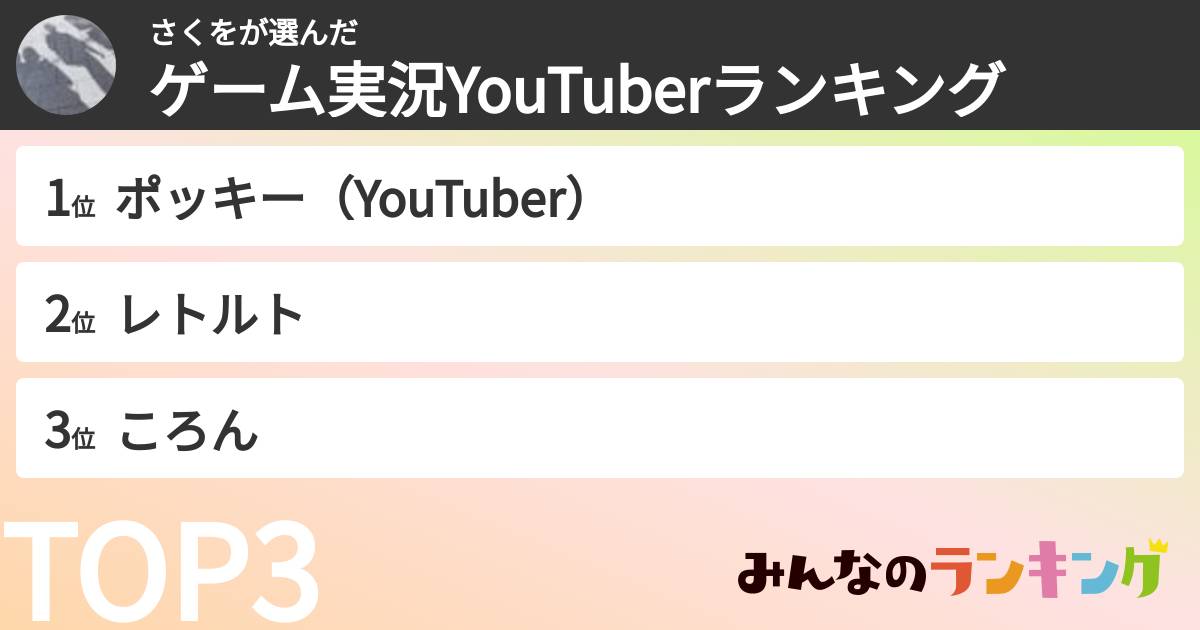 さくをが選んだ
ゲーム実況YouTuberランキング

1位 ポッキー（YouTuber）

2位 レトルト

3位 ころん

TOP3

みんなのランキング